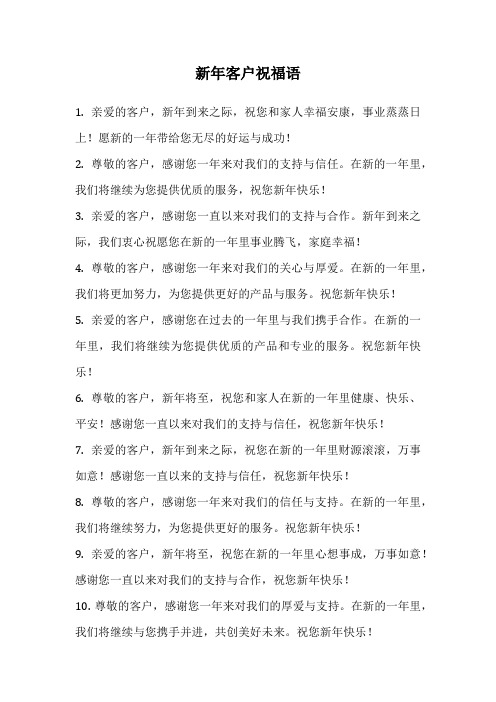 新年客户祝福语

1. 亲爱的客户，新年到来之际，祝您和家人幸福安康，事业蒸蒸日上！愿新的一年带给您无尽的好运与成功！

2. 尊敬的客户，感谢您一年来对我们的支持与信任。在新的一年里，我们将继续为您提供优质的服务，祝您新年快乐！

3. 亲爱的客户，感谢您一直以来对我们的支持与合作。新年到来之际，我们衷心祝愿您在新的一年里事业腾飞，家庭幸福！

4. 尊敬的客户，感谢您一年来对我们的关心与厚爱。在新的一年里，我们将更加努力，为您提供更好的产品与服务。祝您新年快乐！

5. 亲爱的客户，感谢您在过去的一年里与我们携手合作。在新的一年里，我们将继续为您提供优质的产品和专业的服务。祝您新年快乐！

6. 尊敬的客户，新年将至，祝您和家人在新的一年里健康、快乐、平安！感谢您一直以来对我们的支持与信任，祝您新年快乐！

7. 亲爱的客户，新年到来之际，祝您在新的一年里财源滚滚，万事如意！感谢您一直以来的支持与信任，祝您新年快乐！

8. 尊敬的客户，感谢您一年来对我们的信任与支持。在新的一年里，我们将继续努力，为您提供更好的服务。祝您新年快乐！

9. 亲爱的客户，新年将至，祝您在新的一年里心想事成，万事如意！感谢您一直以来对我们的支持与合作，祝您新年快乐！

10. 尊敬的客户，感谢您一年来对我们的厚爱与支持。在新的一年里，我们将继续与您携手并进，共创美好未来。祝您新年快乐！